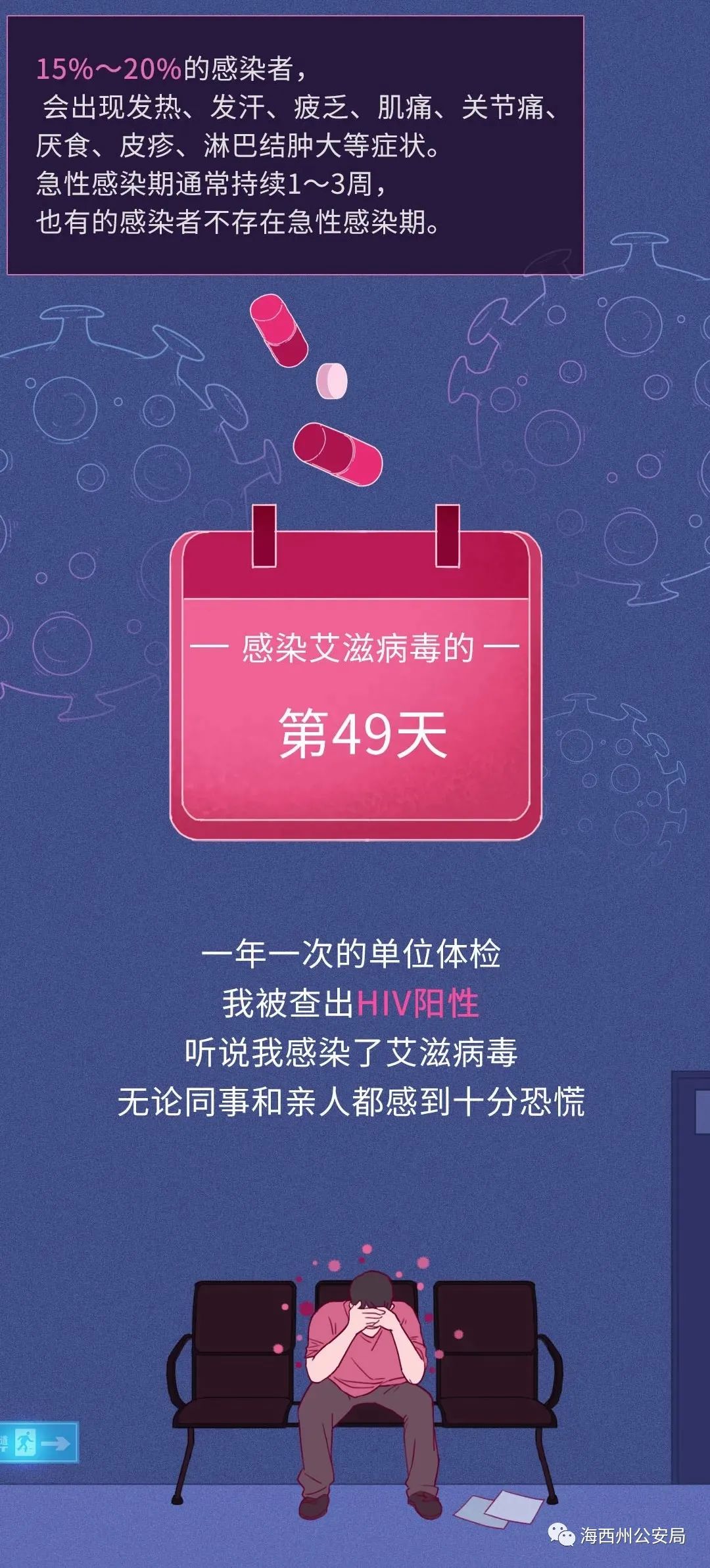 15%～20%的感染者，
会出现发热、发汗、疲乏、肌痛、关节痛、厌食、皮疹、淋巴结肿大等症状。
急性感染期通常持续1～3周，
也有的感染者不存在急性感染期。

— 感染艾滋病毒的 —
第49天

一年一次的单位体检
我被查出HIV阳性
听说我感染了艾滋病毒
无论同事和亲人都感到十分恐慌

海西州公安局